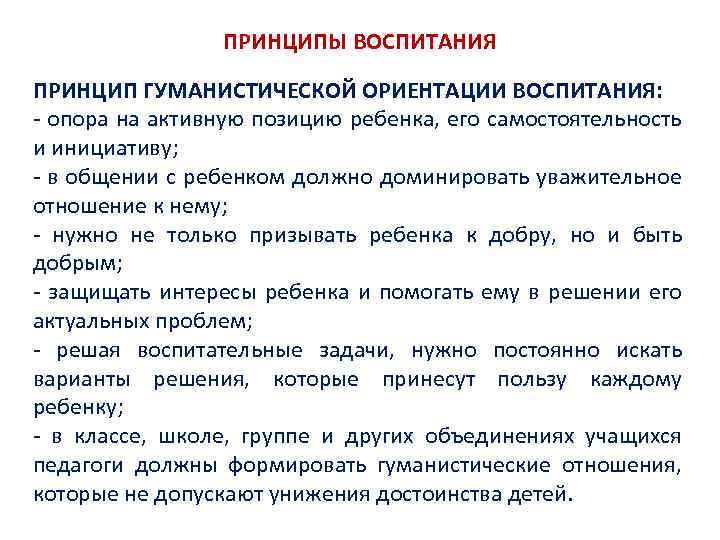 ПРИНЦИПЫ ВОСПИТАНИЯ

ПРИНЦИП ГУМАНИСТИЧЕСКОЙ ОРИЕНТАЦИИ ВОСПИТАНИЯ:
- опора на активную позицию ребенка, его самостоятельность и инициативу;
- в общении с ребенком должно доминировать уважительное отношение к нему;
- нужно не только призывать ребенка к добру, но и быть добрым;
- защищать интересы ребенка и помогать ему в решении его актуальных проблем;
- решая воспитательные задачи, нужно постоянно искать варианты решения, которые принесут пользу каждому ребенку;
- в классе, школе, группе и других объединениях учащихся педагоги должны формировать гуманистические отношения, которые не допускают унижения достоинства детей.